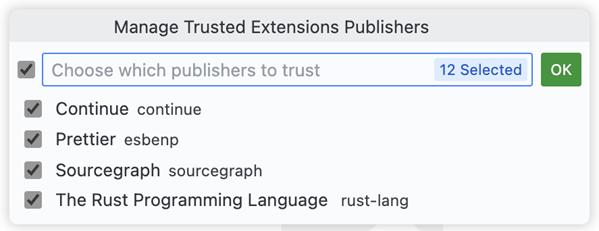 Manage Trusted Extensions Publishers

Choose which publishers to trust 12 Selected OK

Continue continue

Prettier esbenp

Sourcegraph sourcegraph

The Rust Programming Language rust-lang